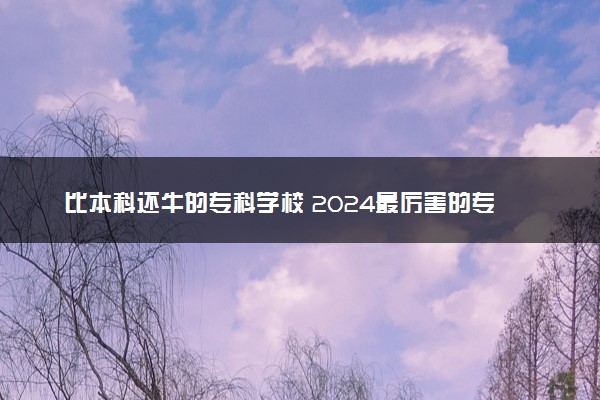 比本科还牛的专科学校 2024最厉害的专